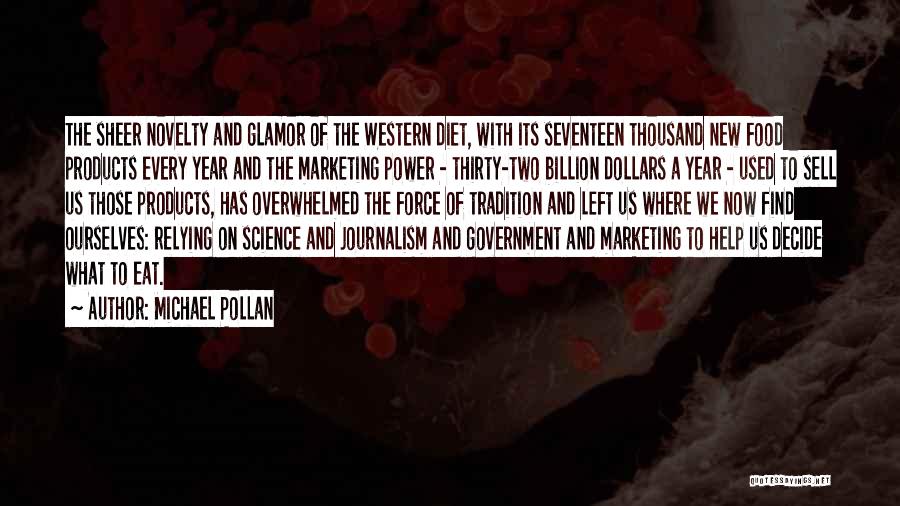 THE SHEER NOVELTY AND GLAMOR OF THE WESTERN DIET, WITH ITS SEVENTEEN THOUSAND NEW FOOD PRODUCTS EVERY YEAR AND THE MARKETING POWER - THIRTY-TWO BILLION DOLLARS A YEAR - USED TO SELL US THOSE PRODUCTS, HAS OVERWHELMED THE FORCE OF TRADITION AND LEFT US WHERE WE NOW FIND OURSELVES: RELYING ON SCIENCE AND JOURNALISM AND GOVERNMENT AND MARKETING TO HELP US DECIDE WHAT TO EAT.

~ AUTHOR: MICHAEL POLLAN

QUOTESSAYINGS.NET